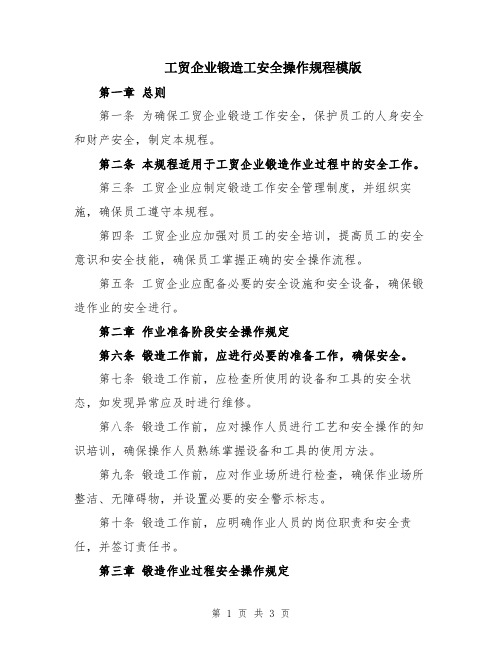 工贸企业锻造工安全操作规程模版

第一章 总则

第一条 为确保工贸企业锻造工作安全，保护员工的人身安全和财产安全，制定本规程。

第二条 本规程适用于工贸企业锻造作业过程中的安全工作。

第三条 工贸企业应制定锻造工作安全管理制度，并组织实施，确保员工遵守本规程。

第四条 工贸企业应加强对员工的安全培训，提高员工的安全意识和安全技能，确保员工掌握正确的安全操作流程。

第五条 工贸企业应配备必要的安全设施和安全设备，确保锻造作业的安全进行。

第二章 作业准备阶段安全操作规定

第六条 锻造工作前，应进行必要的准备工作，确保安全。

第七条 锻造工作前，应检查所使用的设备和工具的安全状态，如发现异常应及时进行维修。

第八条 锻造工作前，应对操作人员进行工艺和安全操作的知识培训，确保操作人员熟练掌握设备和工具的使用方法。

第九条 锻造工作前，应对作业场所进行检查，确保作业场所整洁、无障碍物，并设置必要的安全警示标志。

第十条 锻造工作前，应明确作业人员的岗位职责和安全责任，并签订责任书。

第三章 锻造作业过程安全操作规定

第 1 页 共 3 页